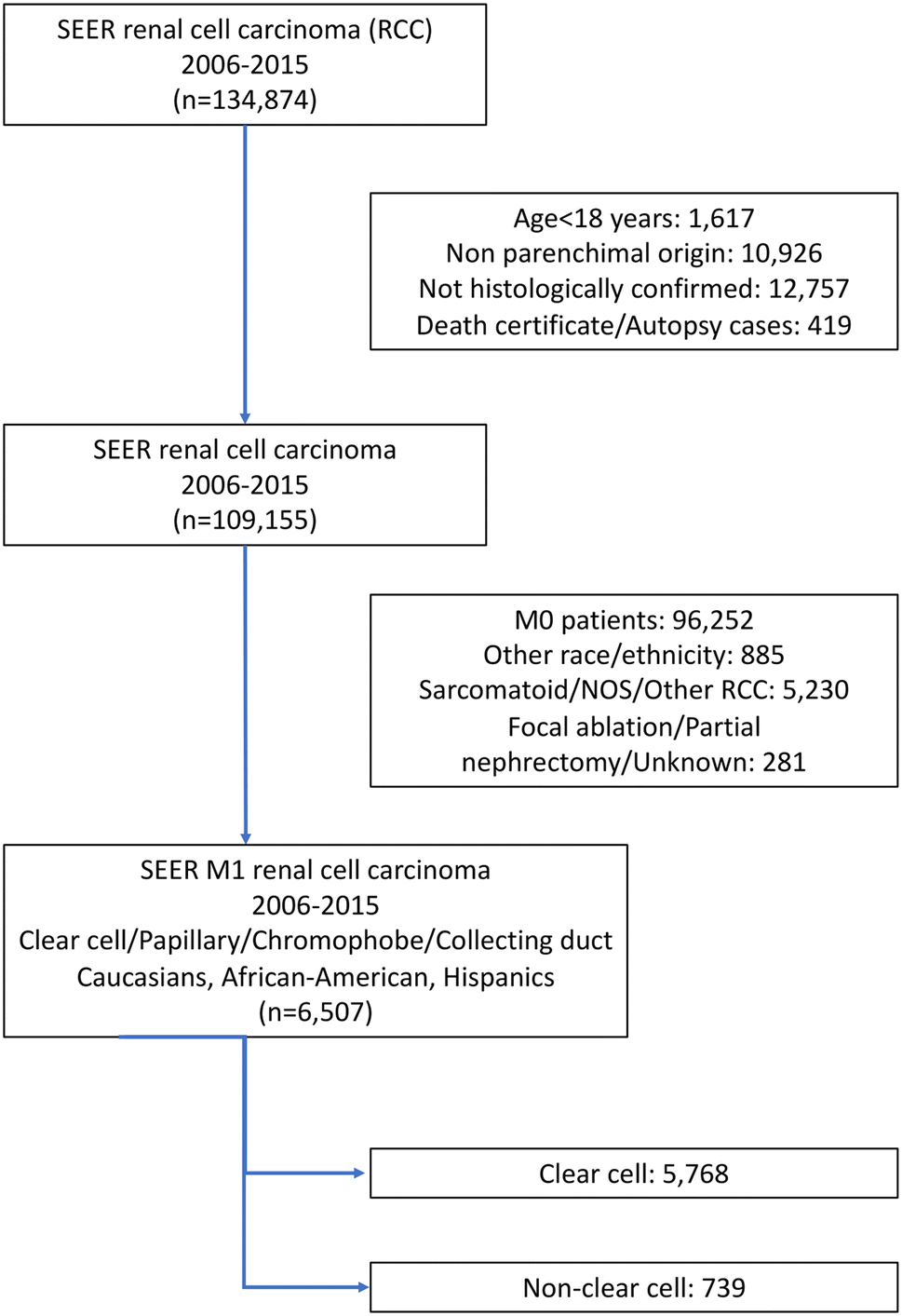 SEER renal cell carcinoma (RCC)
2006-2015
(n=134,874)

Age<18 years: 1,617
Non parenchimal origin: 10,926
Not histologically confirmed: 12,757
Death certificate/Autopsy cases: 419

SEER renal cell carcinoma
2006-2015
(n=109,155)

M0 patients: 96,252
Other race/ethnicity: 885
Sarcomatoid/NOS/Other RCC: 5,230
Focal ablation/Partial nephrectomy/Unknown: 281

SEER M1 renal cell carcinoma
2006-2015
Clear cell/Papillary/Chromophobe/Collecting duct
Caucasians, African-American, Hispanics
(n=6,507)

Clear cell: 5,768

Non-clear cell: 739